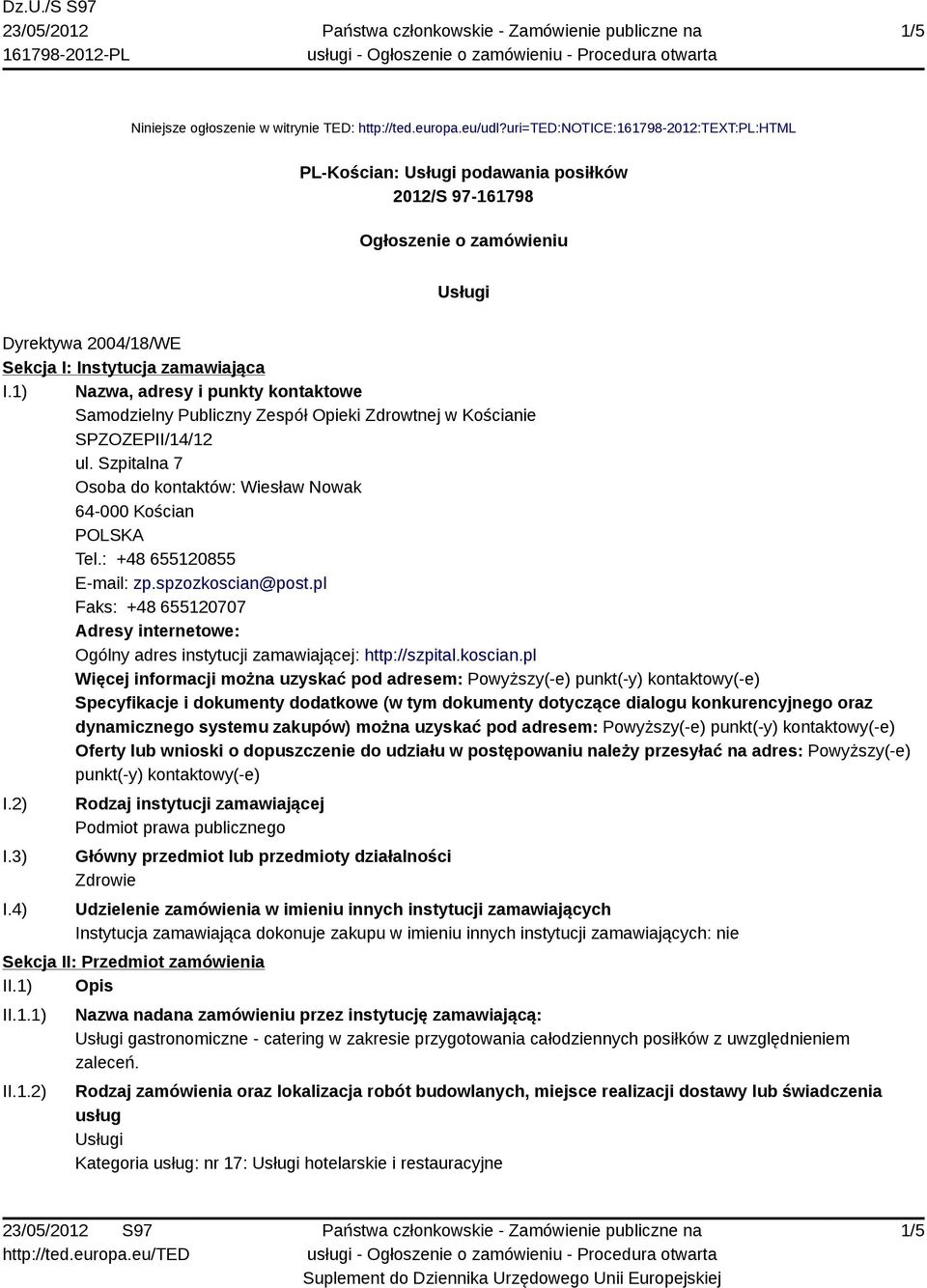 Dz.U./S S97
23/05/2012
161798-2012-PL

Państwa członkowskie - Zamówienie publiczne na usługi - Ogłoszenie o zamówieniu - Procedura otwarta

1/5

Niniejsze ogłoszenie w witrynie TED: http://ted.europa.eu/udl?uri=TED:NOTICE:161798-2012:TEXT:PL:HTML

PL-Kościan: Usługi podawania posiłków
2012/S 97-161798

Ogłoszenie o zamówieniu

Usługi

Dyrektywa 2004/18/WE
Sekcja I: Instytucja zamawiająca
I.1) Nazwa, adresy i punkty kontaktowe
Samodzielny Publiczny Zespół Opieki Zdrowtnej w Kościanie
SPZOZEPII/14/12
ul. Szpitalna 7
Osoba do kontaktów: Wiesław Nowak
64-000 Kościan
POLSKA
Tel.: +48 655120855
E-mail: zp.spzozkoscian@post.pl
Faks: +48 655120707
Adresy internetowe:
Ogólny adres instytucji zamawiającej: http://szpital.koscian.pl
Więcej informacji można uzyskać pod adresem: Powyższy(-e) punkt(-y) kontaktowy(-e)
Specyfikacje i dokumenty dodatkowe (w tym dokumenty dotyczące dialogu konkurencyjnego oraz dynamicznego systemu zakupów) można uzyskać pod adresem: Powyższy(-e) punkt(-y) kontaktowy(-e)
Oferty lub wnioski o dopuszczenie do udziału w postępowaniu należy przesyłać na adres: Powyższy(-e) punkt(-y) kontaktowy(-e)
I.2) Rodzaj instytucji zamawiającej
Podmiot prawa publicznego
I.3) Główny przedmiot lub przedmioty działalności
Zdrowie
I.4) Udzielenie zamówienia w imieniu innych instytucji zamawiających
Instytucja zamawiająca dokonuje zakupu w imieniu innych instytucji zamawiających: nie
Sekcja II: Przedmiot zamówienia
II.1) Opis
II.1.1) Nazwa nadana zamówieniu przez instytucję zamawiającą:
Usługi gastronomiczne - catering w zakresie przygotowania całodziennych posiłków z uwzględnieniem zaleceń.
II.1.2) Rodzaj zamówienia oraz lokalizacja robót budowlanych, miejsce realizacji dostawy lub świadczenia usług
Usługi
Kategoria usług: nr 17: Usługi hotelarskie i restauracyjne

23/05/2012 S97
http://ted.europa.eu/TED

Państwa członkowskie - Zamówienie publiczne na usługi - Ogłoszenie o zamówieniu - Procedura otwarta
Suplement do Dziennika Urzędowego Unii Europejskiej

1/5